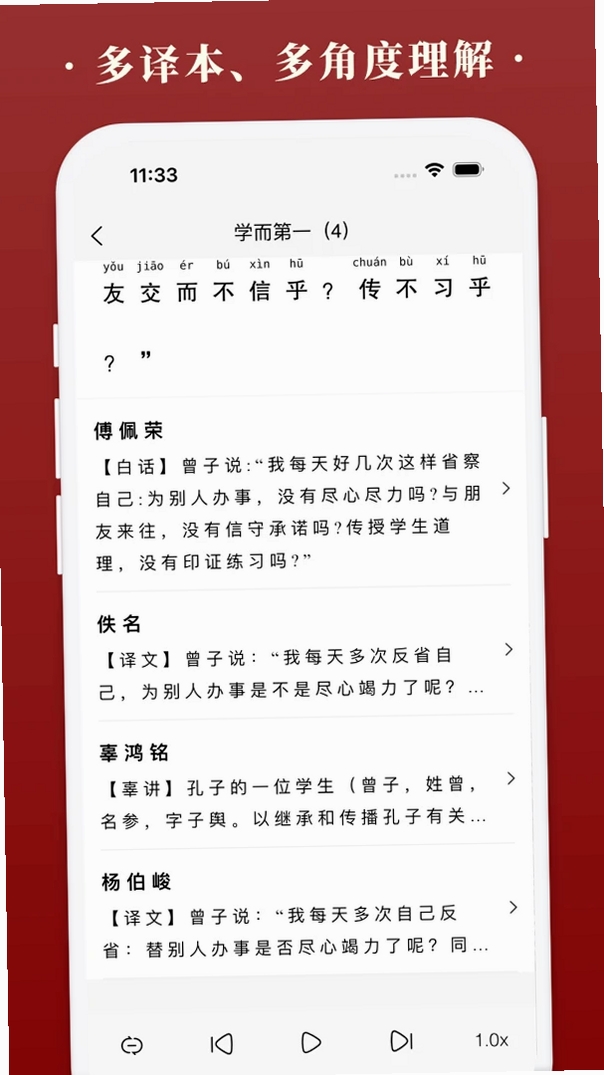 · 多译本、多角度理解 ·

11:33

学而第一（4）

yǒu jiāo ér bú xìn hū chuán bù xí hū
友交而不信乎？传不习乎

？”

傅佩荣
【白话】曾子说:“我每天好几次这样省察自己:为别人办事，没有尽心尽力吗?与朋友来往，没有信守承诺吗?传授学生道理，没有印证练习吗?”

佚名
【译文】曾子说：“我每天多次反省自己，为别人办事是不是尽心竭力了呢？...

辜鸿铭
【辜讲】孔子的一位学生（曾子，姓曾，名参，字子舆。以继承和传播孔子有关...

杨伯峻
【译文】曾子说：“我每天多次自己反省：替别人办事是否尽心竭力了呢？同...

1.0x